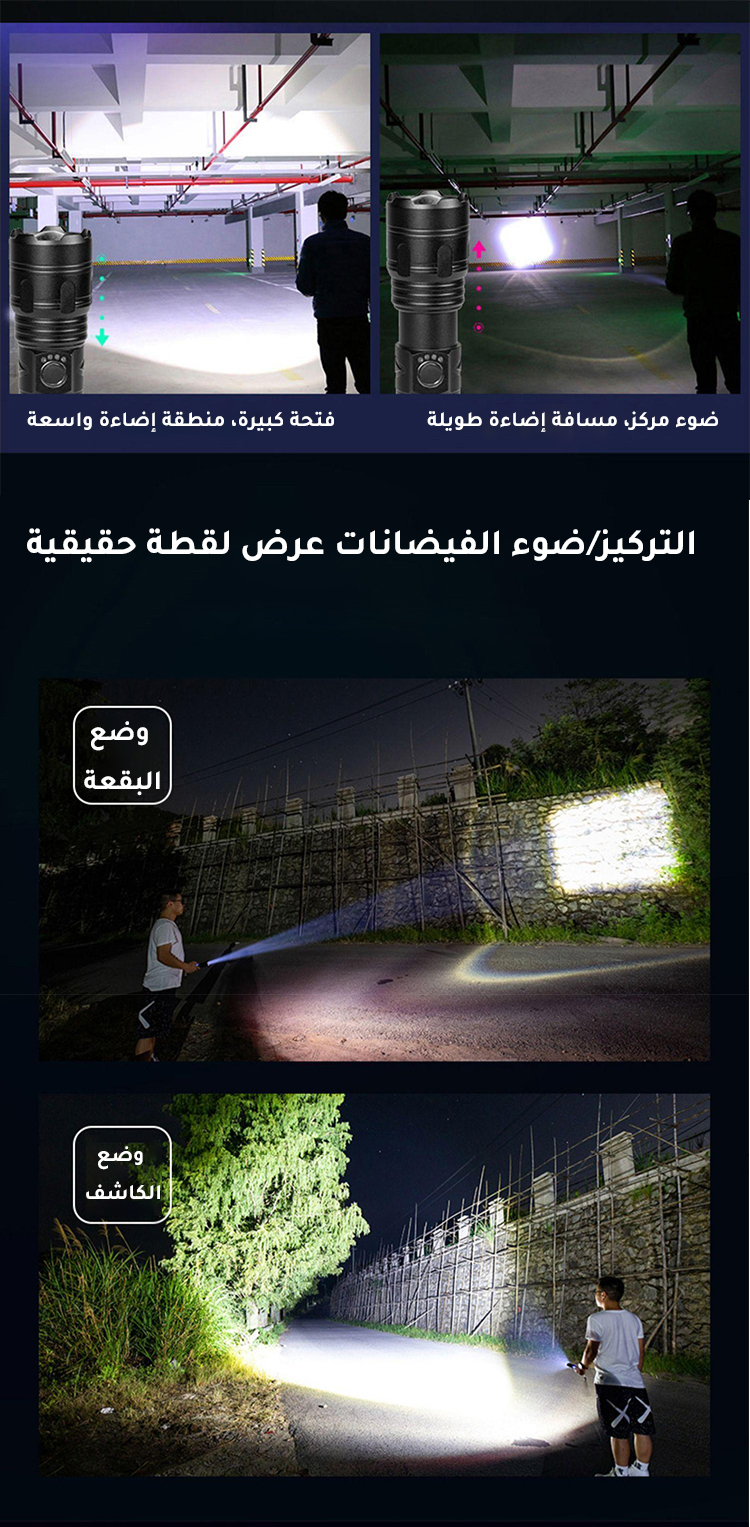 ضوء مركز، مسافة إضاءة طويلة

فتحة كبيرة، منطقة إضاءة واسعة

التركيز/ضوء الفيضانات عرض لقطة حقيقية

وضع
البقعة

وضع
الكاشف